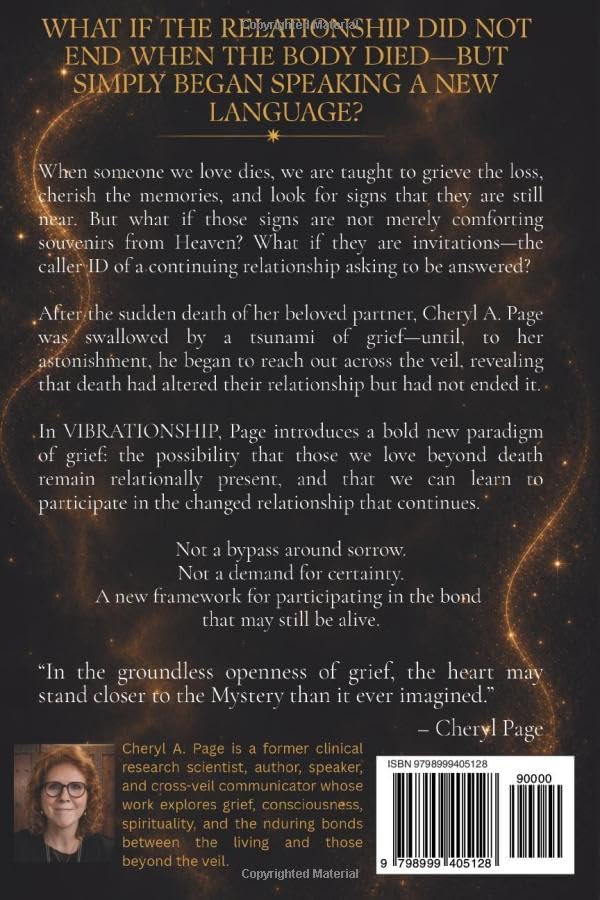 Copyrighted Material

WHAT IF THE RELATIONSHIP DID NOT END WHEN THE BODY DIED—BUT SIMPLY BEGAN SPEAKING A NEW LANGUAGE?

When someone we love dies, we are taught to grieve the loss, cherish the memories, and look for signs that they are still near. But what if those signs are not merely comforting souvenirs from Heaven? What if they are invitations—the caller ID of a continuing relationship asking to be answered?

After the sudden death of her beloved partner, Cheryl A. Page was swallowed by a tsunami of grief—until, to her astonishment, he began to reach out across the veil, revealing that death had altered their relationship but had not ended it.

In VIBRATIONSHIP, Page introduces a bold new paradigm of grief: the possibility that those we love beyond death remain relationally present, and that we can learn to participate in the changed relationship that continues.

Not a bypass around sorrow.
Not a demand for certainty.
A new framework for participating in the bond that may still be alive.

"In the groundless openness of grief, the heart may stand closer to the Mystery than it ever imagined."

– Cheryl Page

Cheryl A. Page is a former clinical research scientist, author, speaker, and cross-veil communicator whose work explores grief, consciousness, spirituality, and the nduring bonds between the living and those beyond the veil.

ISBN 9798999405128

90000

9 798999 405128

Copyrighted Material